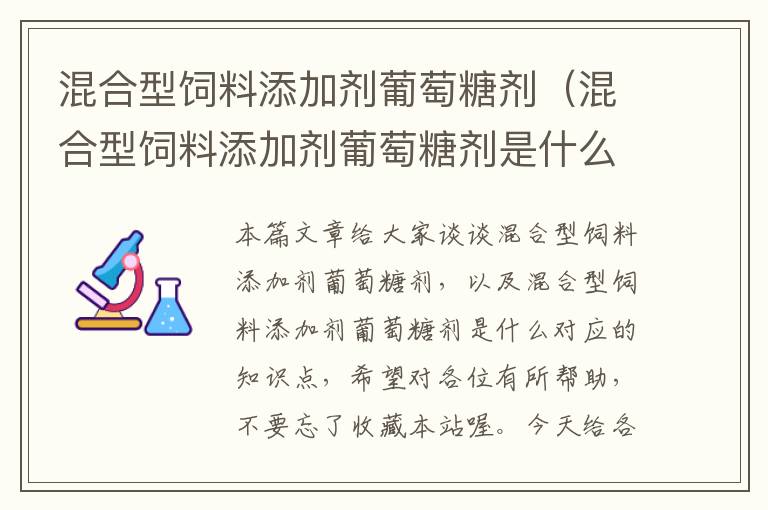 混合型饲料添加剂葡萄糖剂（混合型饲料添加剂葡萄糖剂是什么

本篇文章给大家谈谈混合型饲料添加剂葡萄糖剂，以及混合型饲料添加剂葡萄糖剂是什么对应的知识点，希望对各位有所帮助，不要忘了收藏本站喔。今天给各